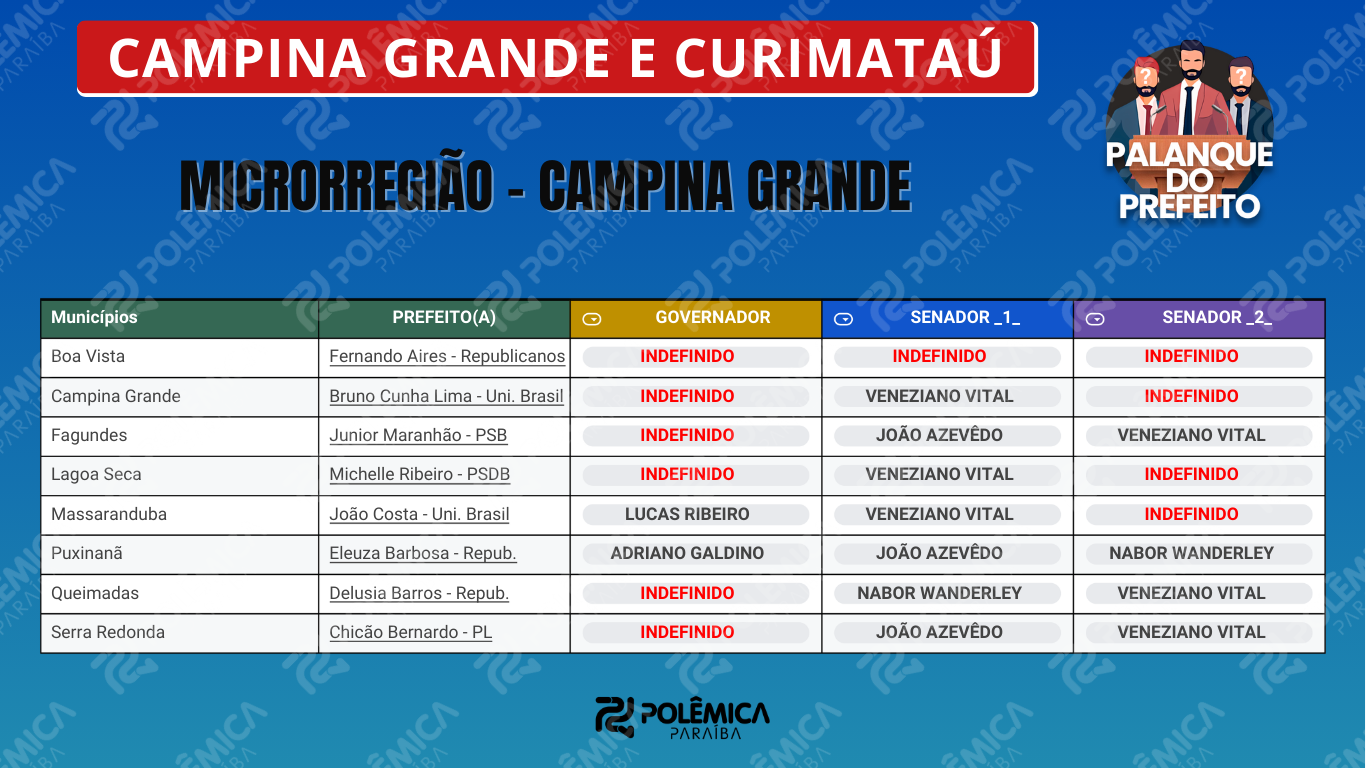 CAMPINA GRANDE E CURIMATAÚ

PALANQUE DO PREFEITO

MICRORREGIÃO - CAMPINA GRANDE

| Municípios | PREFEITO(A) | GOVERNADOR | SENADOR _1_ | SENADOR _2_ |
|---|---|---|---|---|
| Boa Vista | Fernando Aires - Republicanos | INDEFINIDO | INDEFINIDO | INDEFINIDO |
| Campina Grande | Bruno Cunha Lima - Uni. Brasil | INDEFINIDO | VENEZIANO VITAL | INDEFINIDO |
| Fagundes | Junior Maranhão - PSB | INDEFINIDO | JOÃO AZEVÊDO | VENEZIANO VITAL |
| Lagoa Seca | Michelle Ribeiro - PSDB | INDEFINIDO | VENEZIANO VITAL | INDEFINIDO |
| Massaranduba | João Costa - Uni. Brasil | LUCAS RIBEIRO | VENEZIANO VITAL | INDEFINIDO |
| Puxinanã | Eleuza Barbosa - Repub. | ADRIANO GALDINO | JOÃO AZEVÊDO | NABOR WANDERLEY |
| Queimadas | Delusia Barros - Repub. | INDEFINIDO | NABOR WANDERLEY | VENEZIANO VITAL |
| Serra Redonda | Chicão Bernardo - PL | INDEFINIDO | JOÃO AZEVÊDO | VENEZIANO VITAL |

POLÊMICA PARAÍBA